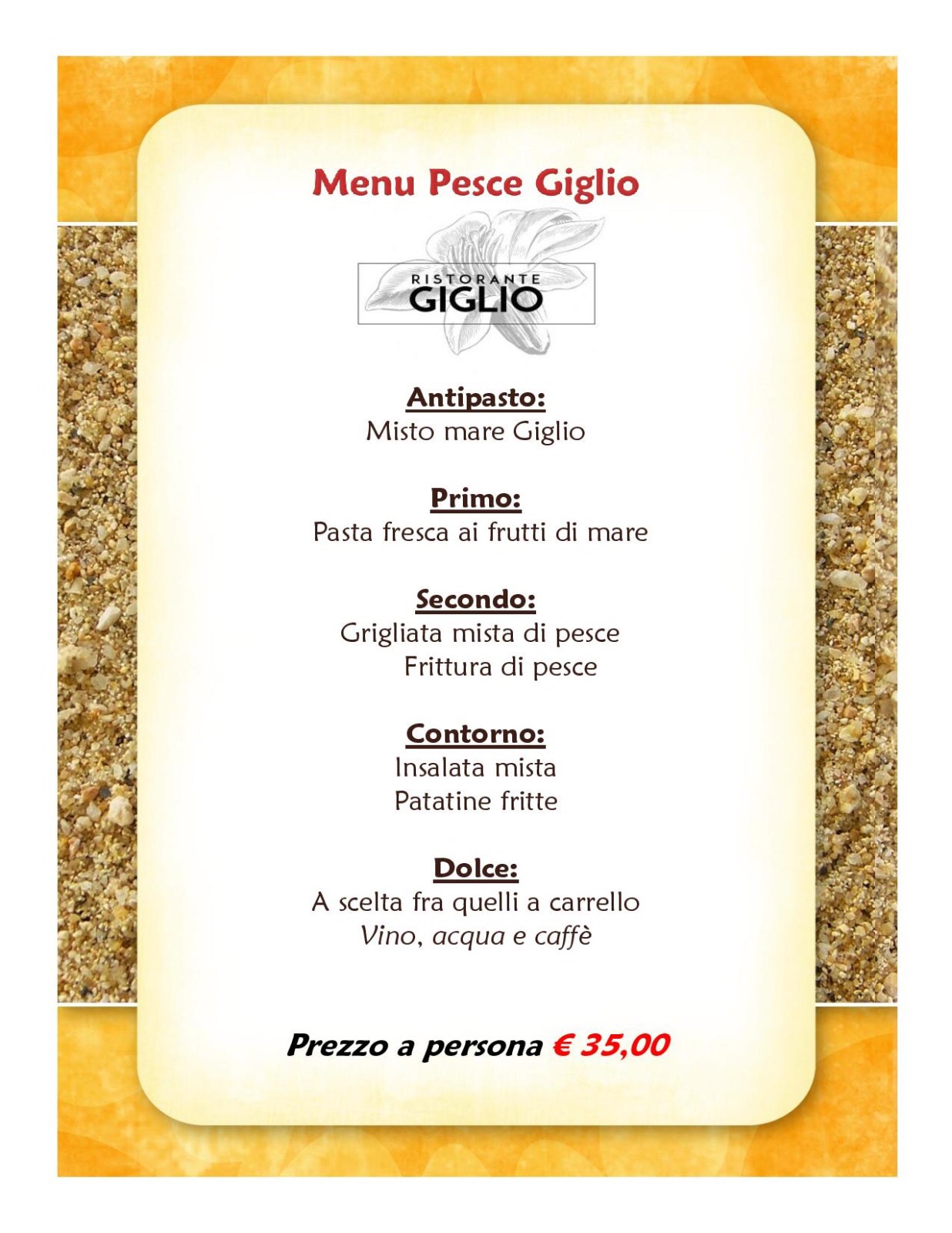 Menu Pesce Giglio

RISTORANTE
GIGLIO

Antipasto:
Misto mare Giglio

Primo:
Pasta fresca ai frutti di mare

Secondo:
Grigliata mista di pesce
Frittura di pesce

Contorno:
Insalata mista
Patatine fritte

Dolce:
A scelta fra quelli a carrello
Vino, acqua e caffè

Prezzo a persona € 35,00